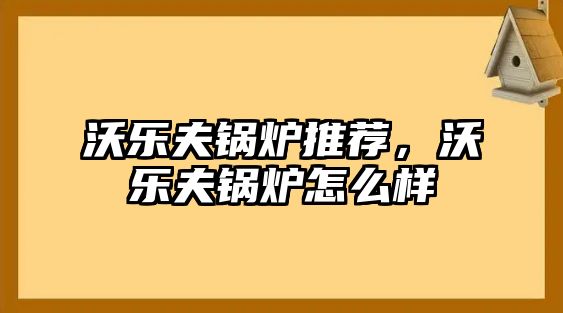 沃乐夫锅炉推荐，沃乐夫锅炉怎么样